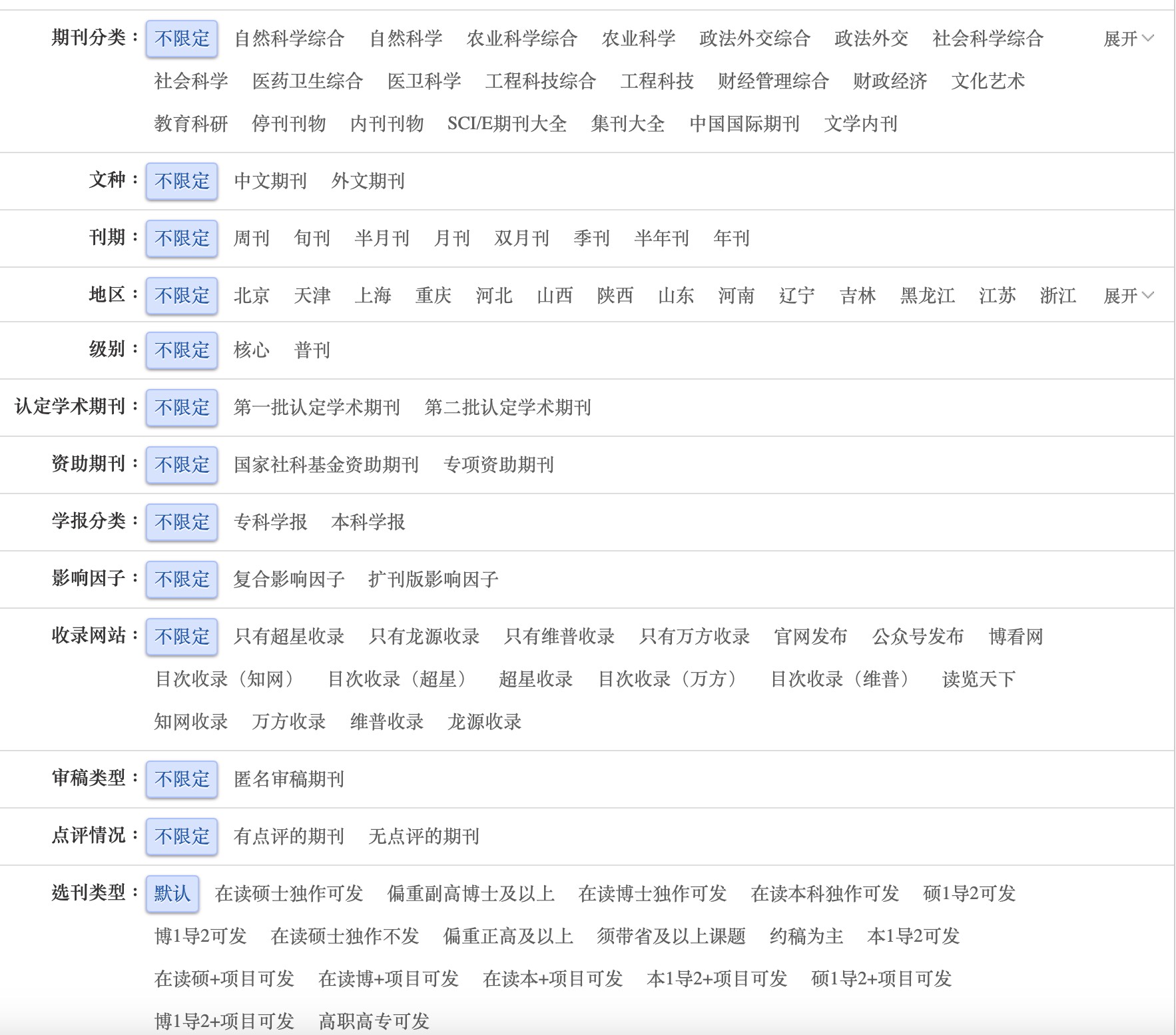 期刊分类： 不限定 自然科学综合 自然科学 农业科学综合 农业科学 政法外交综合 政法外交 社会科学综合 展开
社会科学 医药卫生综合 医卫科学 工程科技综合 工程科技 财经管理综合 财政经济 文化艺术
教育科研 停刊刊物 内刊刊物 SCI/E期刊大全 集刊大全 中国国际期刊 文学内刊

文种： 不限定 中文期刊 外文期刊

刊期： 不限定 周刊 旬刊 半月刊 月刊 双月刊 季刊 半年刊 年刊

地区： 不限定 北京 天津 上海 重庆 河北 山西 陕西 山东 河南 辽宁 吉林 黑龙江 江苏 浙江 展开

级别： 不限定 核心 普刊

认定学术期刊： 不限定 第一批认定学术期刊 第二批认定学术期刊

资助期刊： 不限定 国家社科基金资助期刊 专项资助期刊

学报分类： 不限定 专科学报 本科学报

影响因子： 不限定 复合影响因子 扩刊版影响因子

收录网站： 不限定 只有超星收录 只有龙源收录 只有维普收录 只有万方收录 官网发布 公众号发布 博看网
目次收录（知网） 目次收录（超星） 超星收录 目次收录（万方） 目次收录（维普） 读览天下
知网收录 万方收录 维普收录 龙源收录

审稿类型： 不限定 匿名审稿期刊

点评情况： 不限定 有点评的期刊 无点评的期刊

选刊类型： 默认 在读硕士独作可发 偏重副高博士及以上 在读博士独作可发 在读本科独作可发 硕1导2可发
博1导2可发 在读硕士独作不发 偏重正高及以上 须带省及以上课题 约稿为主 本1导2可发
在读硕+项目可发 在读博+项目可发 在读本+项目可发 本1导2+项目可发 硕1导2+项目可发
博1导2+项目可发 高职高专可发